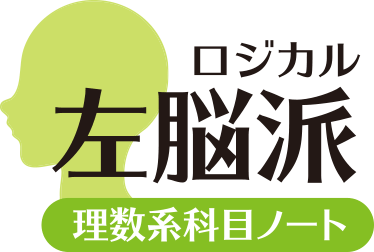 ロジカル
左脳派
理数系科目ノート